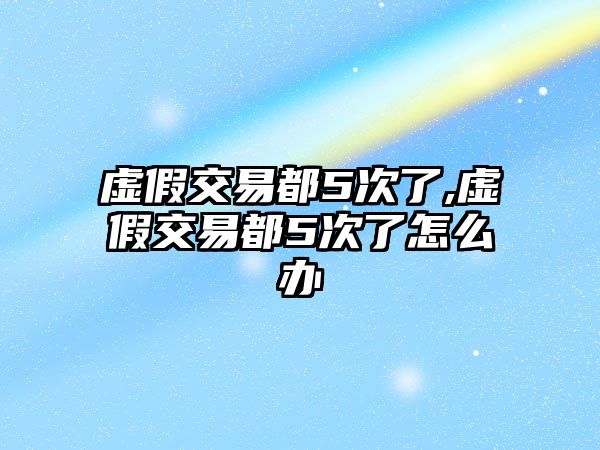 虚假交易都5次了,虚假交易都5次了怎么办